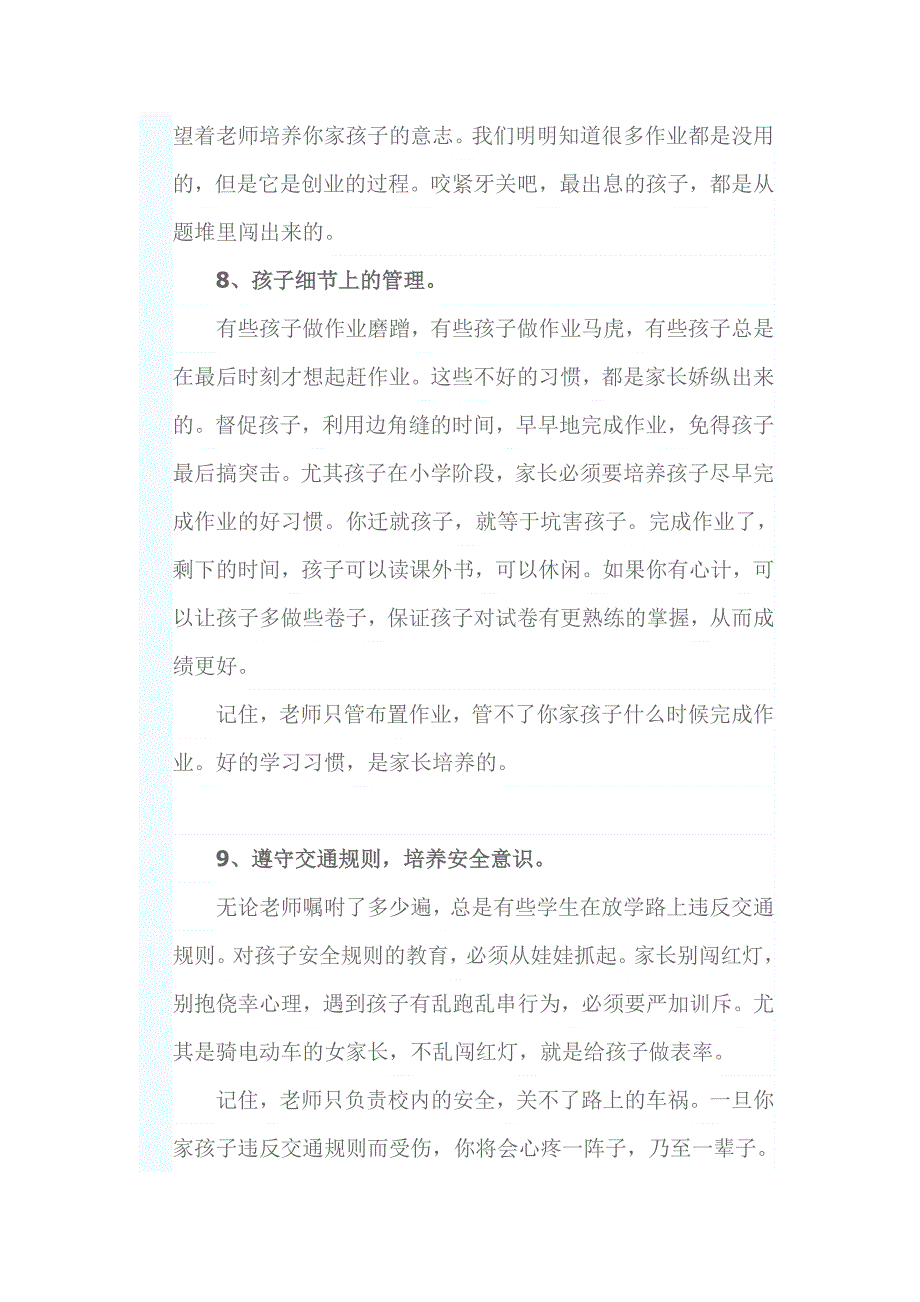 望着老师培养你家孩子的意志。我们明明知道很多作业都是没用的，但是它是创业的过程。咬紧牙关吧，最出息的孩子，都是从题堆里闯出来的。

8、孩子细节上的管理。

有些孩子做作业磨蹭，有些孩子做作业马虎，有些孩子总是在最后时刻才想起赶作业。这些不好的习惯，都是家长娇纵出来的。督促孩子，利用边角缝的时间，早早地完成作业，免得孩子最后搞突击。尤其孩子在小学阶段，家长必须要培养孩子尽早完成作业的好习惯。你迁就孩子，就等于坑害孩子。完成作业了，剩下的时间，孩子可以读课外书，可以休闲。如果你有心计，可以让孩子多做些卷子，保证孩子对试卷有更熟练的掌握，从而成绩更好。

记住，老师只管布置作业，管不了你家孩子什么时候完成作业。好的学习习惯，是家长培养的。

9、遵守交通规则，培养安全意识。

无论老师嘱咐了多少遍，总是有些学生在放学路上违反交通规则。对孩子安全规则的教育，必须从娃娃抓起。家长别闯红灯，别抱侥幸心理，遇到孩子有乱跑乱串行为，必须要严加训斥。尤其是骑电动车的女家长，不乱闯红灯，就是给孩子做表率。

记住，老师只负责校内的安全，关不了路上的车祸。一旦你家孩子违反交通规则而受伤，你将会心疼一阵子，乃至一辈子。